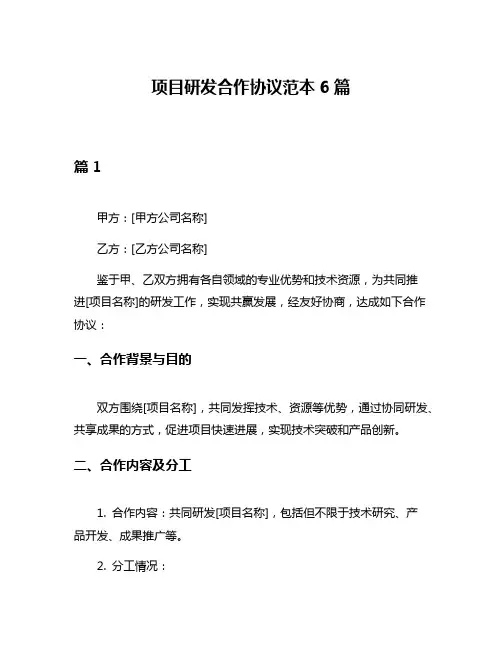 项目研发合作协议范本 6 篇

篇 1

甲方：[甲方公司名称]

乙方：[乙方公司名称]

鉴于甲、乙双方拥有各自领域的专业优势和技术资源，为共同推进[项目名称]的研发工作，实现共赢发展，经友好协商，达成如下合作协议：

一、合作背景与目的

双方围绕[项目名称]，共同发挥技术、资源等优势，通过协同研发、共享成果的方式，促进项目快速进展，实现技术突破和产品创新。

二、合作内容及分工

1. 合作内容：共同研发[项目名称]，包括但不限于技术研究、产品开发、成果推广等。

2. 分工情况：